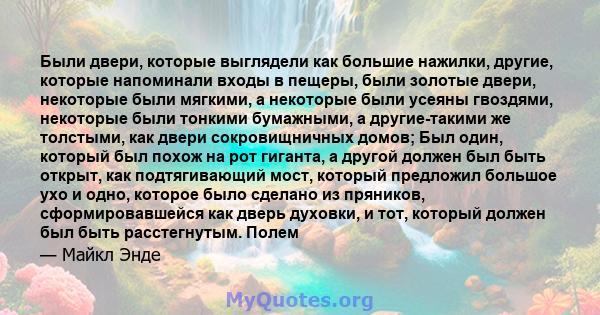 Были двери, которые выглядели как большие нажилки, другие, которые напоминали входы в пещеры, были золотые двери, некоторые были мягкими, а некоторые были усеяны гвоздями, некоторые были тонкими бумажными, а другие-такими же толстыми, как двери сокровищничных домов; Был один, который был похож на рот гиганта, а другой должен был быть открыт, как подтягивающий мост, который предложил большое ухо и одно, которое было сделано из пряников, сформировавшейся как дверь духовки, и тот, который должен был быть расстегнутым. Полем

— Майкл Энде

MyQuotes.org